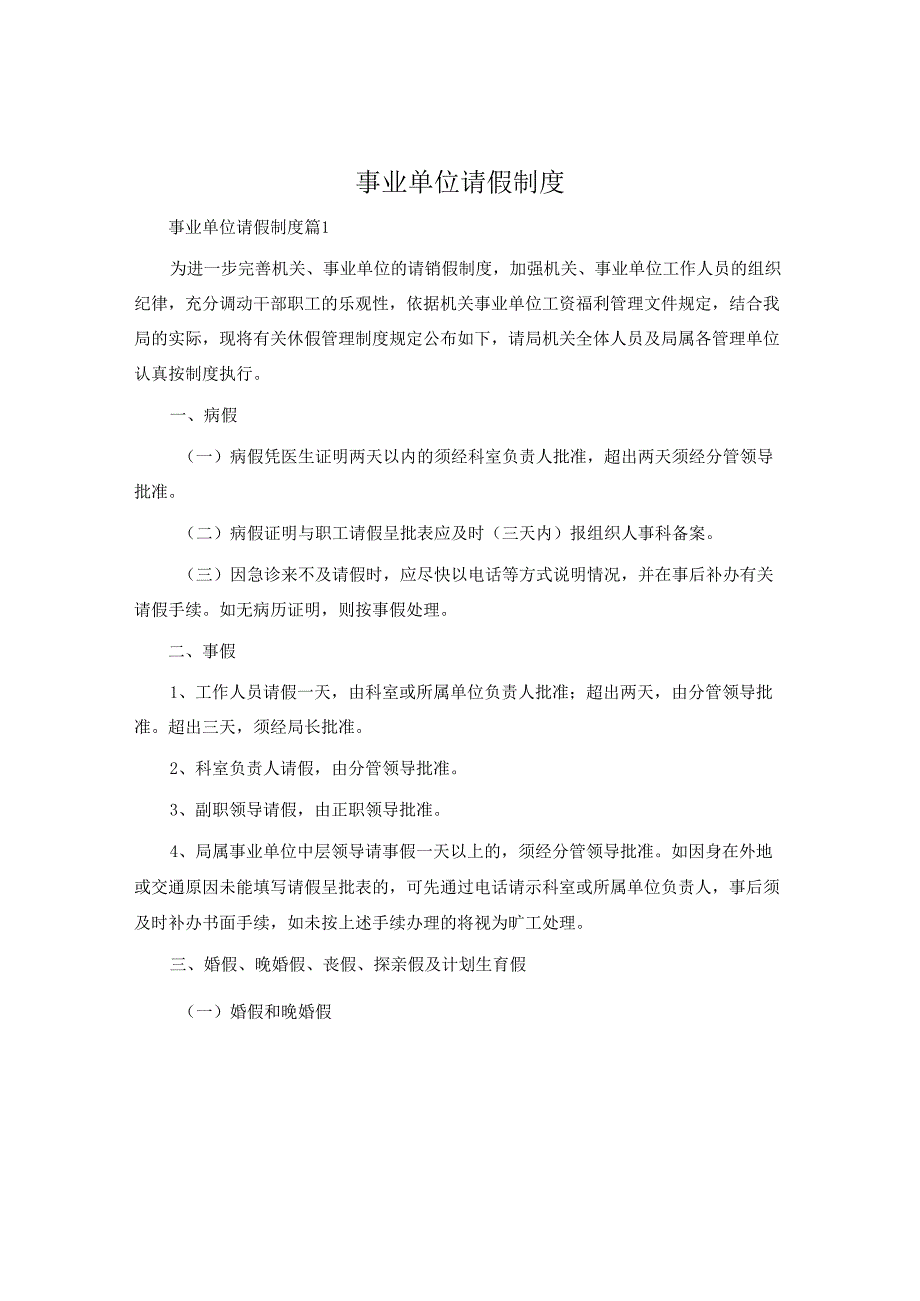 事业单位请假制度

事业单位请假制度篇1

为进一步完善机关、事业单位的请销假制度，加强机关、事业单位工作人员的组织纪律，充分调动干部职工的乐观性，依据机关事业单位工资福利管理文件规定，结合我局的实际，现将有关休假管理制度规定公布如下，请局机关全体人员及局属各管理单位认真按制度执行。

一、病假

（一）病假凭医生证明两天以内的须经科室负责人批准，超出两天须经分管领导批准。

（二）病假证明与职工请假呈批表应及时（三天内）报组织人事科备案。

（三）因急诊来不及请假时，应尽快以电话等方式说明情况，并在事后补办有关请假手续。如无病历证明，则按事假处理。

二、事假

1、工作人员请假一天，由科室或所属单位负责人批准；超出两天，由分管领导批准。超出三天，须经局长批准。

2、科室负责人请假，由分管领导批准。

3、副职领导请假，由正职领导批准。

4、局属事业单位中层领导请事假一天以上的，须经分管领导批准。如因身在外地或交通原因未能填写请假呈批表的，可先通过电话请示科室或所属单位负责人，事后须及时补办书面手续，如未按上述手续办理的将视为旷工处理。

三、婚假、晚婚假、丧假、探亲假及计划生育假

（一）婚假和晚婚假